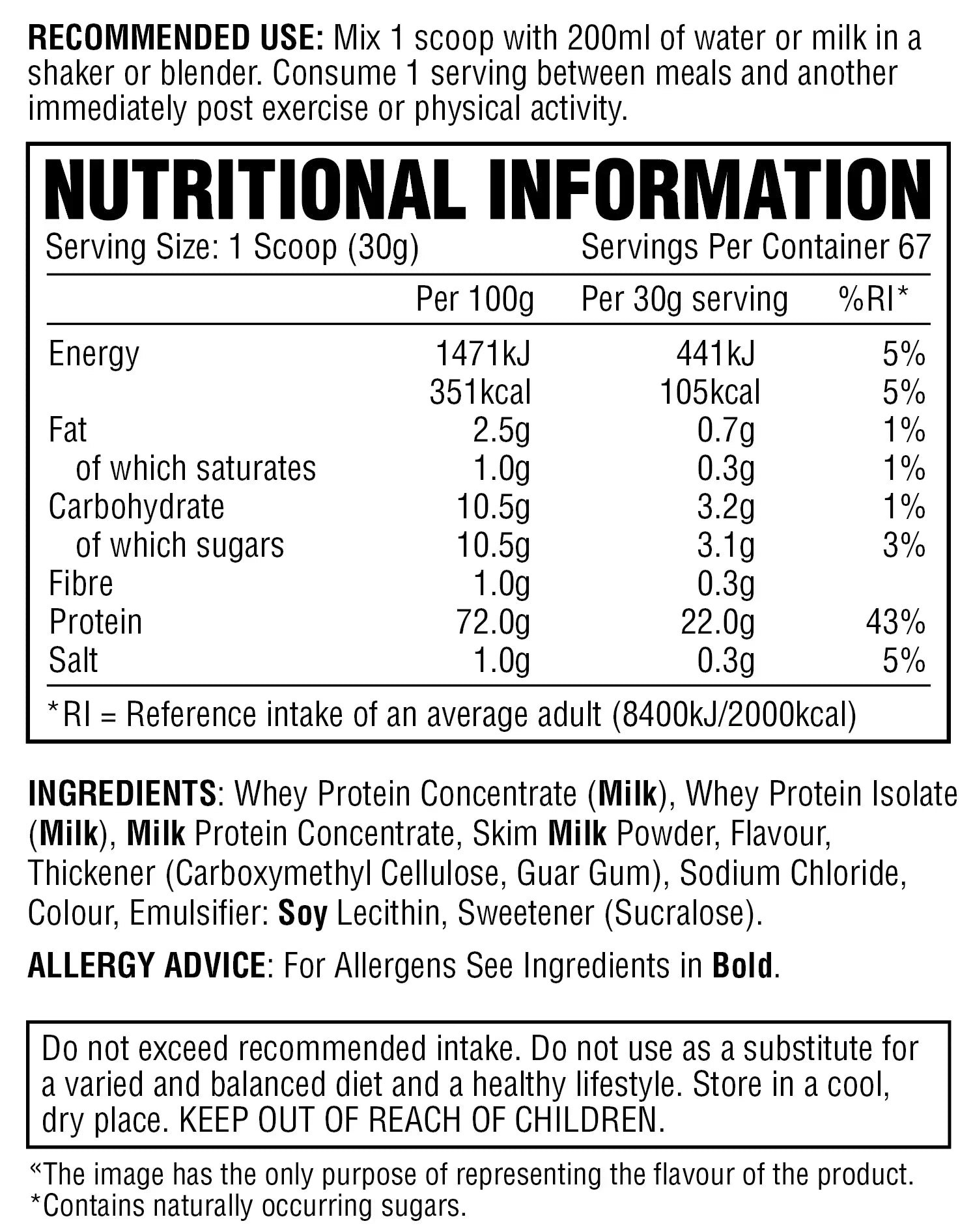 RECOMMENDED USE: Mix 1 scoop with 200ml of water or milk in a shaker or blender. Consume 1 serving between meals and another immediately post exercise or physical activity.

NUTRITIONAL INFORMATION

Serving Size: 1 Scoop (30g) Servings Per Container 67

| | Per 100g | Per 30g serving | %RI* |
|---|---|---|---|
| Energy | 1471kJ | 441kJ | 5% |
| | 351kcal | 105kcal | 5% |
| Fat | 2.5g | 0.7g | 1% |
| of which saturates | 1.0g | 0.3g | 1% |
| Carbohydrate | 10.5g | 3.2g | 1% |
| of which sugars | 10.5g | 3.1g | 3% |
| Fibre | 1.0g | 0.3g | |
| Protein | 72.0g | 22.0g | 43% |
| Salt | 1.0g | 0.3g | 5% |

*RI = Reference intake of an average adult (8400kJ/2000kcal)

INGREDIENTS: Whey Protein Concentrate (Milk), Whey Protein Isolate (Milk), Milk Protein Concentrate, Skim Milk Powder, Flavour, Thickener (Carboxymethyl Cellulose, Guar Gum), Sodium Chloride, Colour, Emulsifier: Soy Lecithin, Sweetener (Sucralose).

ALLERGY ADVICE: For Allergens See Ingredients in Bold.

Do not exceed recommended intake. Do not use as a substitute for a varied and balanced diet and a healthy lifestyle. Store in a cool, dry place. KEEP OUT OF REACH OF CHILDREN.

«The image has the only purpose of representing the flavour of the product.
*Contains naturally occurring sugars.